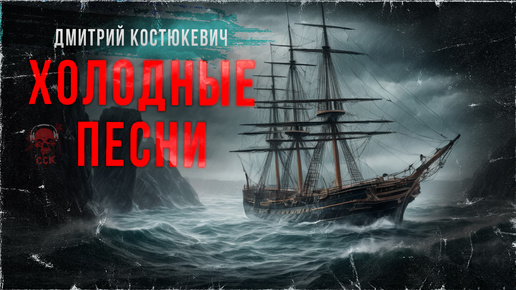 ДМИТРИЙ КОСТЮКЕВИЧ

ХОЛОДНЫЕ ПЕСНИ

ССК